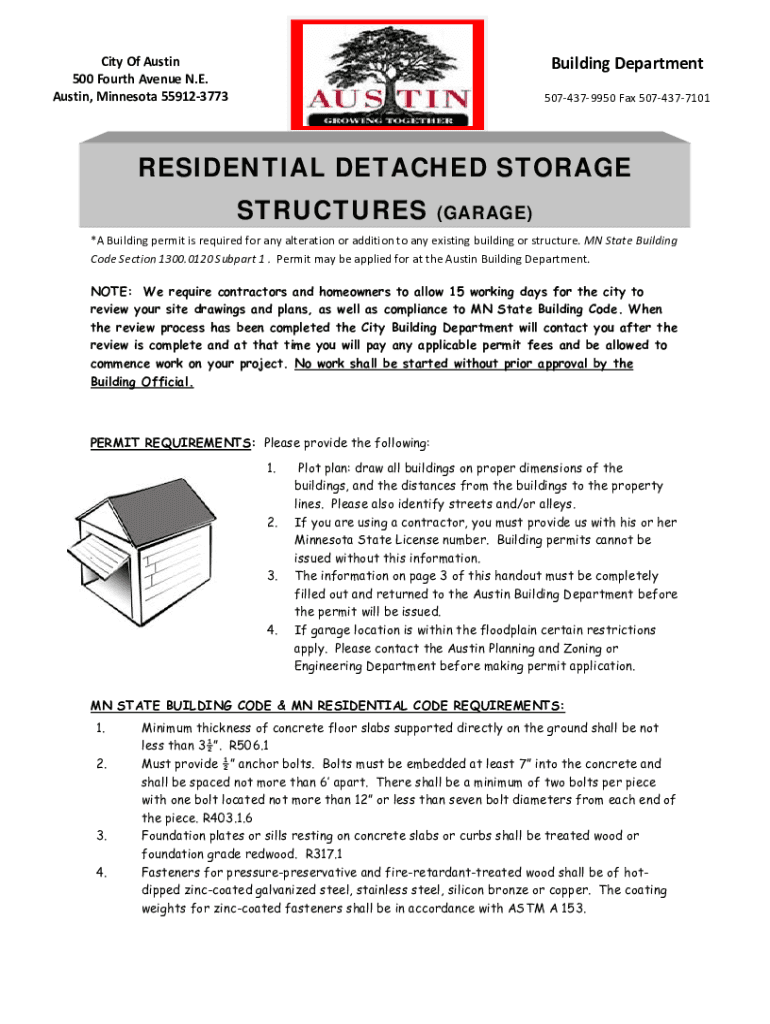 City Of Austin
500 Fourth Avenue N.E.
Austin, Minnesota 55912-3773

AUSTIN
GROWING TOGETHER

Building Department

507-437-9950 Fax 507-437-7101

RESIDENTIAL DETACHED STORAGE STRUCTURES (GARAGE)

*A Building permit is required for any alteration or addition to any existing building or structure. MN State Building Code Section 1300.0120 Subpart 1 . Permit may be applied for at the Austin Building Department.

NOTE: We require contractors and homeowners to allow 15 working days for the city to review your site drawings and plans, as well as compliance to MN State Building Code. When the review process has been completed the City Building Department will contact you after the review is complete and at that time you will pay any applicable permit fees and be allowed to commence work on your project. No work shall be started without prior approval by the Building Official.

PERMIT REQUIREMENTS: Please provide the following:

1. Plot plan: draw all buildings on proper dimensions of the buildings, and the distances from the buildings to the property lines. Please also identify streets and/or alleys.
2. If you are using a contractor, you must provide us with his or her Minnesota State License number. Building permits cannot be issued without this information.
3. The information on page 3 of this handout must be completely filled out and returned to the Austin Building Department before the permit will be issued.
4. If garage location is within the floodplain certain restrictions apply. Please contact the Austin Planning and Zoning or Engineering Department before making permit application.

MN STATE BUILDING CODE & MN RESIDENTIAL CODE REQUIREMENTS:

1. Minimum thickness of concrete floor slabs supported directly on the ground shall be not less than $3\frac{1}{2}$". R506.1
2. Must provide $\frac{1}{2}$" anchor bolts. Bolts must be embedded at least 7" into the concrete and shall be spaced not more than 6' apart. There shall be a minimum of two bolts per piece with one bolt located not more than 12" or less than seven bolt diameters from each end of the piece. R403.1.6
3. Foundation plates or sills resting on concrete slabs or curbs shall be treated wood or foundation grade redwood. R317.1
4. Fasteners for pressure-preservative and fire-retardant-treated wood shall be of hot-dipped zinc-coated galvanized steel, stainless steel, silicon bronze or copper. The coating weights for zinc-coated fasteners shall be in accordance with ASTM A 153.